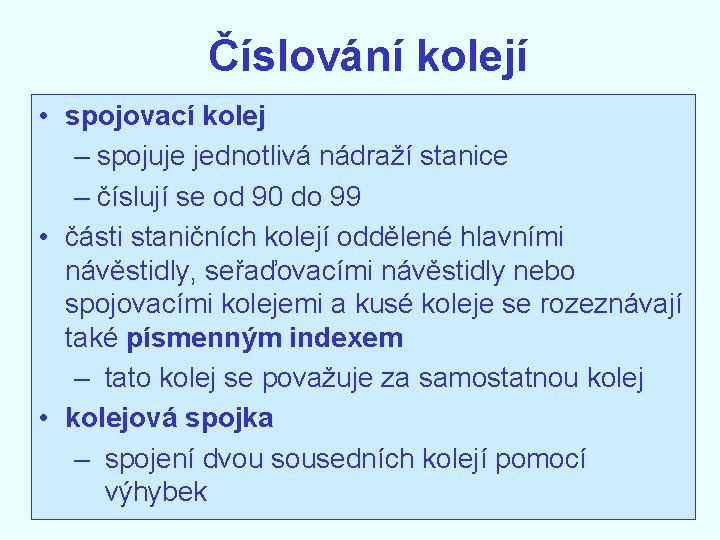 Číslování kolejí

• spojovací kolej
– spojuje jednotlivá nádraží stanice
– číslují se od 90 do 99
• části staničních kolejí oddělené hlavními návěstidly, seřaďovacími návěstidly nebo spojovacími kolejemi a kusé koleje se rozeznávají také písmenným indexem
– tato kolej se považuje za samostatnou kolej
• kolejová spojka
– spojení dvou sousedních kolejí pomocí výhybek